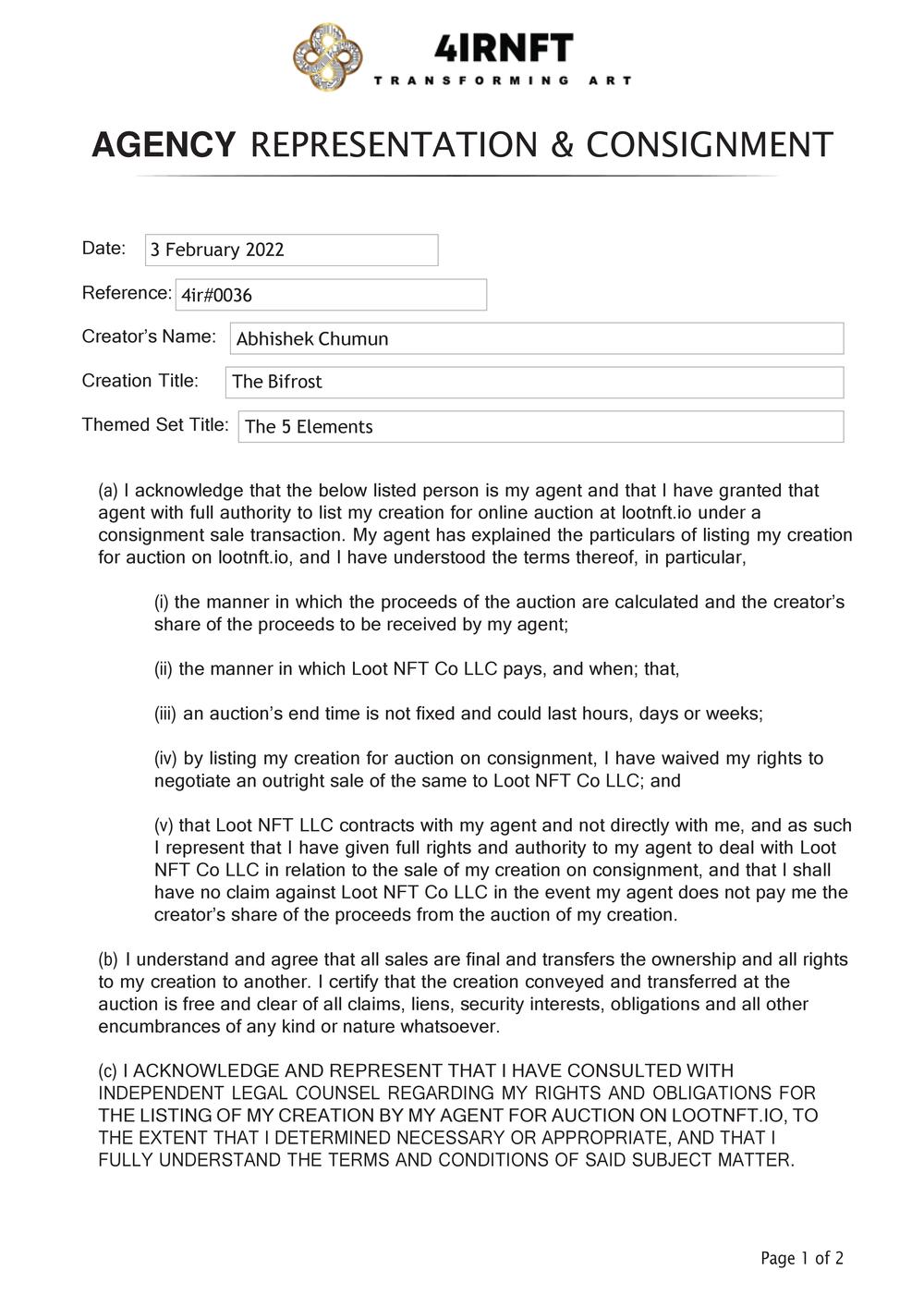 4IRNFT
TRANSFORMING ART

AGENCY REPRESENTATION & CONSIGNMENT

Date: 3 February 2022

Reference: 4ir#0036

Creator's Name: Abhishek Chumun

Creation Title: The Bifrost

Themed Set Title: The 5 Elements

(a) I acknowledge that the below listed person is my agent and that I have granted that agent with full authority to list my creation for online auction at lootnft.io under a consignment sale transaction. My agent has explained the particulars of listing my creation for auction on lootnft.io, and I have understood the terms thereof, in particular,

(i) the manner in which the proceeds of the auction are calculated and the creator's share of the proceeds to be received by my agent;

(ii) the manner in which Loot NFT Co LLC pays, and when; that,

(iii) an auction's end time is not fixed and could last hours, days or weeks;

(iv) by listing my creation for auction on consignment, I have waived my rights to negotiate an outright sale of the same to Loot NFT Co LLC; and

(v) that Loot NFT LLC contracts with my agent and not directly with me, and as such I represent that I have given full rights and authority to my agent to deal with Loot NFT Co LLC in relation to the sale of my creation on consignment, and that I shall have no claim against Loot NFT Co LLC in the event my agent does not pay me the creator's share of the proceeds from the auction of my creation.

(b) I understand and agree that all sales are final and transfers the ownership and all rights to my creation to another. I certify that the creation conveyed and transferred at the auction is free and clear of all claims, liens, security interests, obligations and all other encumbrances of any kind or nature whatsoever.

(c) I ACKNOWLEDGE AND REPRESENT THAT I HAVE CONSULTED WITH INDEPENDENT LEGAL COUNSEL REGARDING MY RIGHTS AND OBLIGATIONS FOR THE LISTING OF MY CREATION BY MY AGENT FOR AUCTION ON LOOTNFT.IO, TO THE EXTENT THAT I DETERMINED NECESSARY OR APPROPRIATE, AND THAT I FULLY UNDERSTAND THE TERMS AND CONDITIONS OF SAID SUBJECT MATTER.

Page 1 of 2